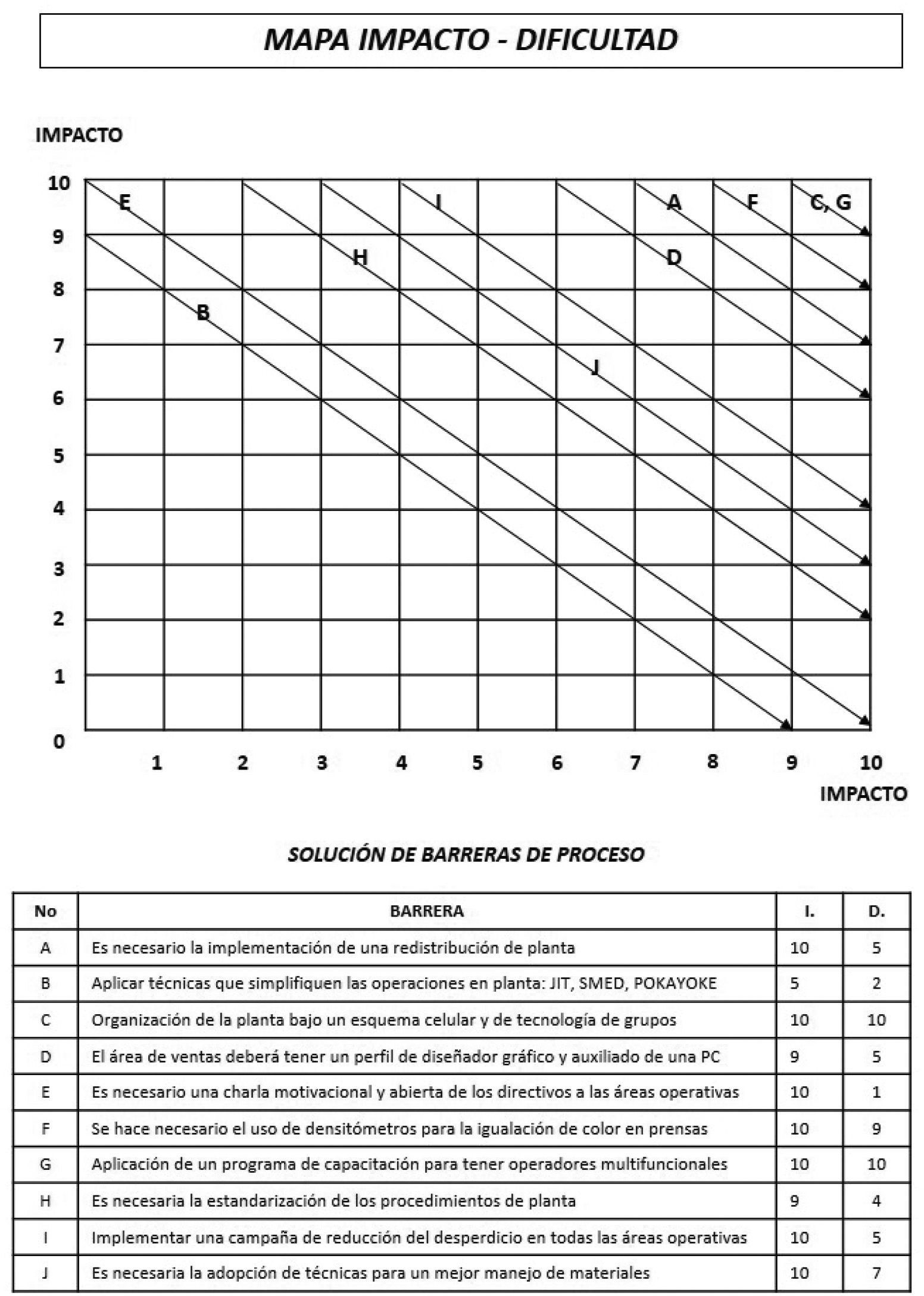 MAPA IMPACTO - DIFICULTAD

IMPACTO

10
9
8
7
6
5
4
3
2
1
0

E
I
A
F
C, G
H
D
B
J

1 2 3 4 5 6 7 8 9 10

IMPACTO

SOLUCIÓN DE BARRERAS DE PROCESO

| No | BARRERA | I. | D. |
|---|---|---|---|
| A | Es necesario la implementación de una redistribución de planta | 10 | 5 |
| B | Aplicar técnicas que simplifiquen las operaciones en planta: JIT, SMED, POKAYOKE | 5 | 2 |
| C | Organización de la planta bajo un esquema celular y de tecnología de grupos | 10 | 10 |
| D | El área de ventas deberá tener un perfil de diseñador gráfico y auxiliado de una PC | 9 | 5 |
| E | Es necesario una charla motivacional y abierta de los directivos a las áreas operativas | 10 | 1 |
| F | Se hace necesario el uso de densitómetros para la igualación de color en prensas | 10 | 9 |
| G | Aplicación de un programa de capacitación para tener operadores multifuncionales | 10 | 10 |
| H | Es necesaria la estandarización de los procedimientos de planta | 9 | 4 |
| I | Implementar una campaña de reducción del desperdicio en todas las áreas operativas | 10 | 5 |
| J | Es necesaria la adopción de técnicas para un mejor manejo de materiales | 10 | 7 |